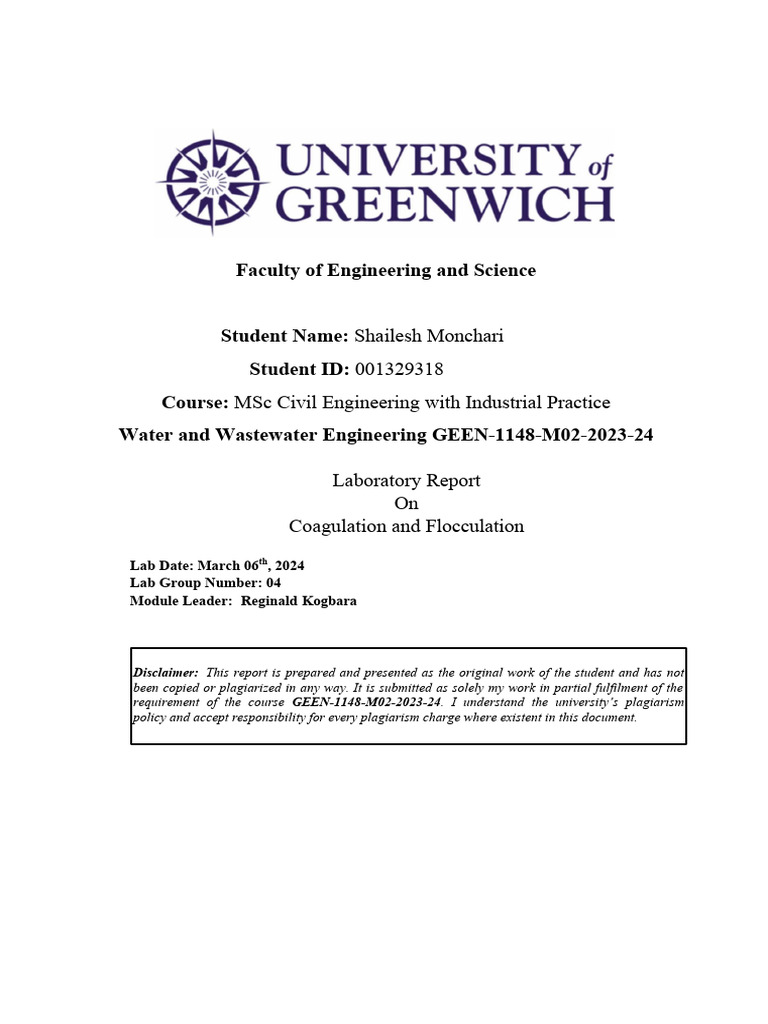 UNIVERSITY of GREENWICH

Faculty of Engineering and Science

Student Name: Shailesh Monchari

Student ID: 001329318

Course: MSc Civil Engineering with Industrial Practice

Water and Wastewater Engineering GEEN-1148-M02-2023-24

Laboratory Report
On
Coagulation and Flocculation

Lab Date: March 06$^{th}$, 2024
Lab Group Number: 04
Module Leader: Reginald Kogbara

Disclaimer: This report is prepared and presented as the original work of the student and has not been copied or plagiarized in any way. It is submitted as solely my work in partial fulfilment of the requirement of the course GEEN-1148-M02-2023-24. I understand the university's plagiarism policy and accept responsibility for every plagiarism charge where existent in this document.